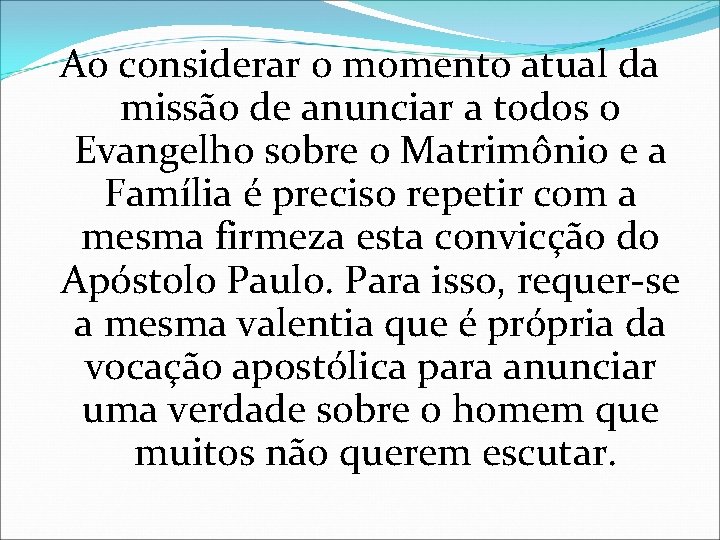 Ao considerar o momento atual da missão de anunciar a todos o Evangelho sobre o Matrimônio e a Família é preciso repetir com a mesma firmeza esta convicção do Apóstolo Paulo. Para isso, requer-se a mesma valentia que é própria da vocação apostólica para anunciar uma verdade sobre o homem que muitos não querem escutar.